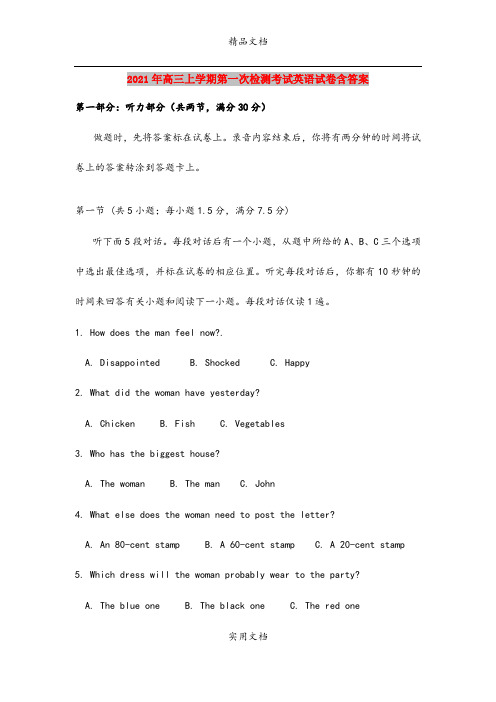 精品文档

2021年高三上学期第一次检测考试英语试卷含答案

第一部分：听力部分（共两节，满分30分）

做题时，先将答案标在试卷上。录音内容结束后，你将有两分钟的时间将试卷上的答案转涂到答题卡上。

第一节（共5小题；每小题1.5分，满分7.5分）

听下面5段对话。每段对话后有一个小题，从题中所给的A、B、C三个选项中选出最佳选项，并标在试卷的相应位置。听完每段对话后，你都有10秒钟的时间来回答有关小题和阅读下一小题。每段对话仅读1遍。

1. How does the man feel now?.

A. Disappointed B. Shocked C. Happy

2. What did the woman have yesterday?

A. Chicken B. Fish C. Vegetables

3. Who has the biggest house?

A. The woman B. The man C. John

4. What else does the woman need to post the letter?

A. An 80-cent stamp B. A 60-cent stamp C. A 20-cent stamp

5. Which dress will the woman probably wear to the party?

A. The blue one B. The black one C. The red one

实用文档